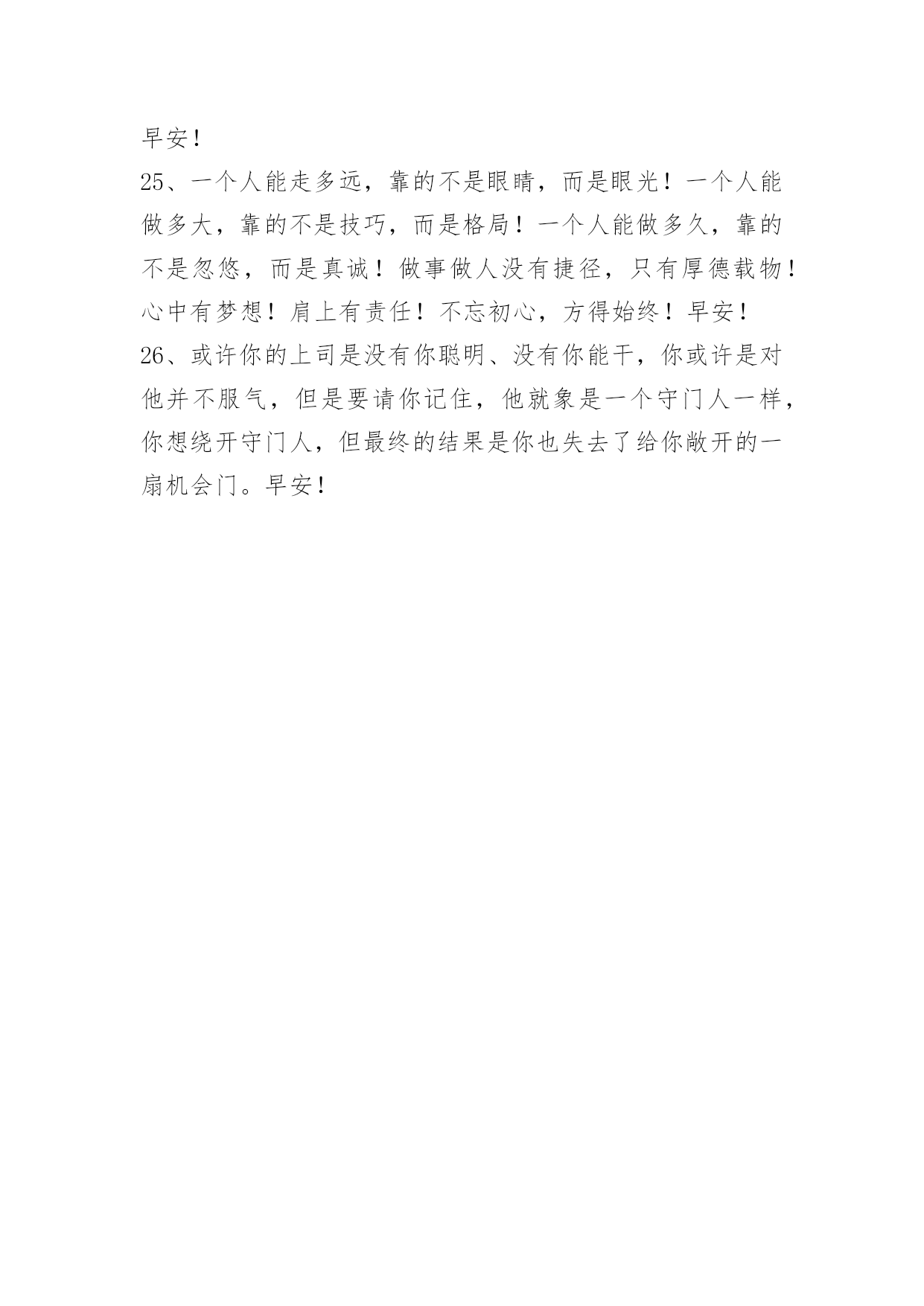 早安！

25、一个人能走多远，靠的不是眼睛，而是眼光！一个人能做多大，靠的不是技巧，而是格局！一个人能做多久，靠的不是忽悠，而是真诚！做事做人没有捷径，只有厚德载物！心中有梦想！肩上有责任！不忘初心，方得始终！早安！

26、或许你的上司是没有你聪明、没有你能干，你或许是对他并不服气，但是要请你记住，他就象是一个守门人一样，你想绕开守门人，但最终的结果是你也失去了给你敞开的一扇机会门。早安！